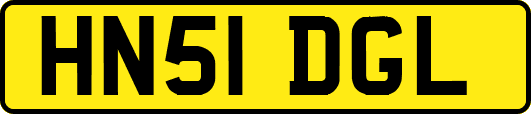 HN51 DGL